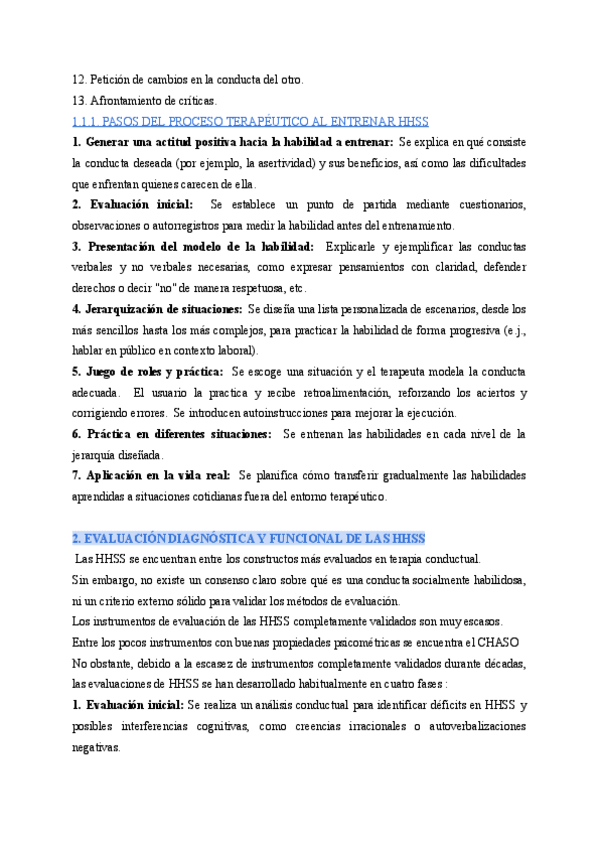 12. Petición de cambios en la conducta del otro.
13. Afrontamiento de críticas.
1.1.1. PASOS DEL PROCESO TERAPÉUTICO AL ENTRENAR HHSS
1. Generar una actitud positiva hacia la habilidad a entrenar: Se explica en qué consiste la conducta deseada (por ejemplo, la asertividad) y sus beneficios, así como las dificultades que enfrentan quienes carecen de ella.
2. Evaluación inicial: Se establece un punto de partida mediante cuestionarios, observaciones o autorregistros para medir la habilidad antes del entrenamiento.
3. Presentación del modelo de la habilidad: Explicarle y ejemplificar las conductas verbales y no verbales necesarias, como expresar pensamientos con claridad, defender derechos o decir "no" de manera respetuosa, etc.
4. Jerarquización de situaciones: Se diseña una lista personalizada de escenarios, desde los más sencillos hasta los más complejos, para practicar la habilidad de forma progresiva (e.j., hablar en público en contexto laboral).
5. Juego de roles y práctica: Se escoge una situación y el terapeuta modela la conducta adecuada. El usuario la practica y recibe retroalimentación, reforzando los aciertos y corrigiendo errores. Se introducen autoinstrucciones para mejorar la ejecución.
6. Práctica en diferentes situaciones: Se entrenan las habilidades en cada nivel de la jerarquía diseñada.
7. Aplicación en la vida real: Se planifica cómo transferir gradualmente las habilidades aprendidas a situaciones cotidianas fuera del entorno terapéutico.

2. EVALUACIÓN DIAGNÓSTICA Y FUNCIONAL DE LAS HHSS
Las HHSS se encuentran entre los constructos más evaluados en terapia conductual.
Sin embargo, no existe un consenso claro sobre qué es una conducta socialmente habilidosa, ni un criterio externo sólido para validar los métodos de evaluación.
Los instrumentos de evaluación de las HHSS completamente validados son muy escasos.
Entre los pocos instrumentos con buenas propiedades psicométricas se encuentra el CHASO
No obstante, debido a la escasez de instrumentos completamente validados durante décadas, las evaluaciones de HHSS se han desarrollado habitualmente en cuatro fases :
1. Evaluación inicial: Se realiza un análisis conductual para identificar déficits en HHSS y posibles interferencias cognitivas, como creencias irracionales o autoverbalizaciones negativas.